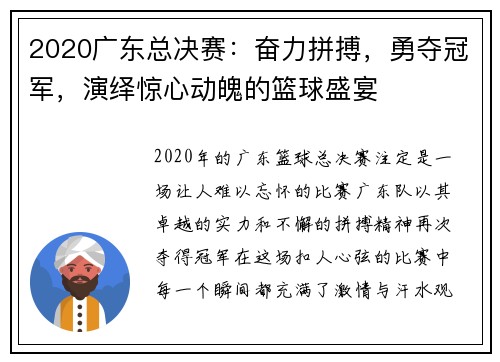 2020广东总决赛：奋力拼搏，勇夺冠军，演绎惊心动魄的篮球盛宴

2020年的广东篮球总决赛注定是一场让人难以忘怀的比赛广东队以其卓越的实力和不懈的拼搏精神再次夺得冠军在这场扣人心弦的比赛中每一个瞬间都充满了激情与汗水观